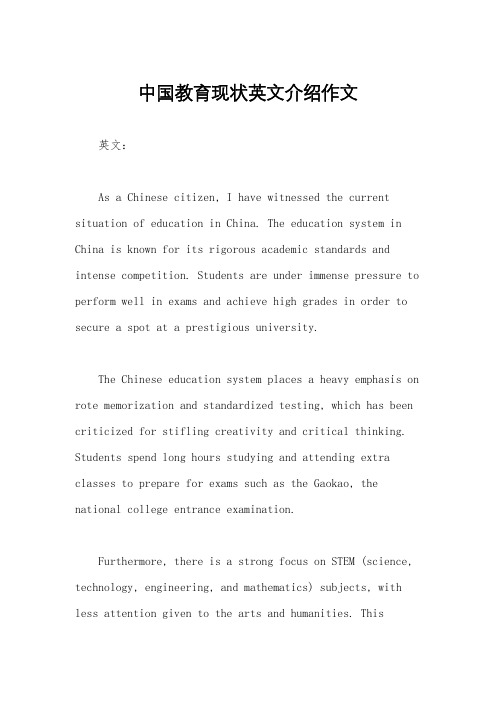 中国教育现状英文介绍作文

英文：

As a Chinese citizen, I have witnessed the current situation of education in China. The education system in China is known for its rigorous academic standards and intense competition. Students are under immense pressure to perform well in exams and achieve high grades in order to secure a spot at a prestigious university.

The Chinese education system places a heavy emphasis on rote memorization and standardized testing, which has been criticized for stifling creativity and critical thinking. Students spend long hours studying and attending extra classes to prepare for exams such as the Gaokao, the national college entrance examination.

Furthermore, there is a strong focus on STEM (science, technology, engineering, and mathematics) subjects, with less attention given to the arts and humanities. This